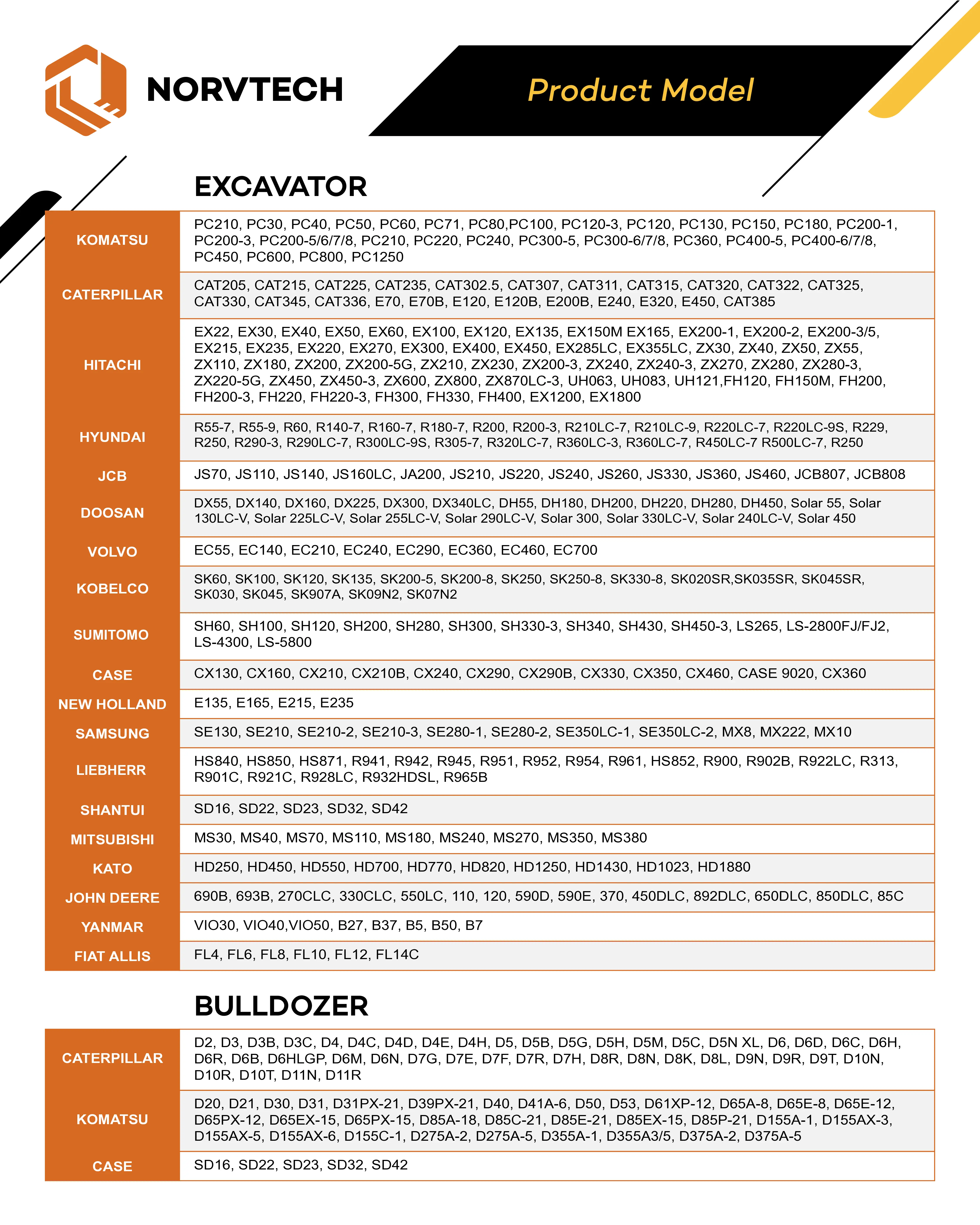 NORVTECH

Product Model

EXCAVATOR

| KOMATSU | PC210, PC30, PC40, PC50, PC60, PC71, PC80,PC100, PC120-3, PC120, PC130, PC150, PC180, PC200-1, PC200-3, PC200-5/6/7/8, PC210, PC220, PC240, PC300-5, PC300-6/7/8, PC360, PC400-5, PC400-6/7/8, PC450, PC600, PC800, PC1250 |
|---|---|
| CATERPILLAR | CAT205, CAT215, CAT225, CAT235, CAT302.5, CAT307, CAT311, CAT315, CAT320, CAT322, CAT325, CAT330, CAT345, CAT336, E70, E70B, E120, E120B, E200B, E240, E320, E450, CAT385 |
| HITACHI | EX22, EX30, EX40, EX50, EX60, EX100, EX120, EX135, EX150M EX165, EX200-1, EX200-2, EX200-3/5, EX215, EX235, EX220, EX270, EX300, EX400, EX450, EX285LC, EX355LC, ZX30, ZX40, ZX50, ZX55, ZX110, ZX180, ZX200, ZX200-5G, ZX210, ZX230, ZX200-3, ZX240, ZX240-3, ZX270, ZX280, ZX280-3, ZX220-5G, ZX450, ZX450-3, ZX600, ZX800, ZX870LC-3, UH063, UH083, UH121,FH120, FH150M, FH200, FH200-3, FH220, FH220-3, FH300, FH330, FH400, EX1200, EX1800 |
| HYUNDAI | R55-7, R55-9, R60, R140-7, R160-7, R180-7, R200, R200-3, R210LC-7, R210LC-9, R220LC-7, R220LC-9S, R229, R250, R290-3, R290LC-7, R300LC-9S, R305-7, R320LC-7, R360LC-3, R360LC-7, R450LC-7 R500LC-7, R250 |
| JCB | JS70, JS110, JS140, JS160LC, JA200, JS210, JS220, JS240, JS260, JS330, JS360, JS460, JCB807, JCB808 |
| DOOSAN | DX55, DX140, DX160, DX225, DX300, DX340LC, DH55, DH180, DH200, DH220, DH280, DH450, Solar 55, Solar 130LC-V, Solar 225LC-V, Solar 255LC-V, Solar 290LC-V, Solar 300, Solar 330LC-V, Solar 240LC-V, Solar 450 |
| VOLVO | EC55, EC140, EC210, EC240, EC290, EC360, EC460, EC700 |
| KOBELCO | SK60, SK100, SK120, SK135, SK200-5, SK200-8, SK250, SK250-8, SK330-8, SK020SR,SK035SR, SK045SR, SK030, SK045, SK907A, SK09N2, SK07N2 |
| SUMITOMO | SH60, SH100, SH120, SH200, SH280, SH300, SH330-3, SH340, SH430, SH450-3, LS265, LS-2800FJ/FJ2, LS-4300, LS-5800 |
| CASE | CX130, CX160, CX210, CX210B, CX240, CX290, CX290B, CX330, CX350, CX460, CASE 9020, CX360 |
| NEW HOLLAND | E135, E165, E215, E235 |
| SAMSUNG | SE130, SE210, SE210-2, SE210-3, SE280-1, SE280-2, SE350LC-1, SE350LC-2, MX8, MX222, MX10 |
| LIEBHERR | HS840, HS850, HS871, R941, R942, R945, R951, R952, R954, R961, HS852, R900, R902B, R922LC, R313, R901C, R921C, R928LC, R932HDSL, R965B |
| SHANTUI | SD16, SD22, SD23, SD32, SD42 |
| MITSUBISHI | MS30, MS40, MS70, MS110, MS180, MS240, MS270, MS350, MS380 |
| KATO | HD250, HD450, HD550, HD700, HD770, HD820, HD1250, HD1430, HD1023, HD1880 |
| JOHN DEERE | 690B, 693B, 270CLC, 330CLC, 550LC, 110, 120, 590D, 590E, 370, 450DLC, 892DLC, 650DLC, 850DLC, 85C |
| YANMAR | VIO30, VIO40,VIO50, B27, B37, B5, B50, B7 |
| FIAT ALLIS | FL4, FL6, FL8, FL10, FL12, FL14C |

BULLDOZER

| CATERPILLAR | D2, D3, D3B, D3C, D4, D4C, D4D, D4E, D4H, D5, D5B, D5G, D5H, D5M, D5C, D5N XL, D6, D6D, D6C, D6H, D6R, D6B, D6HLGP, D6M, D6N, D7G, D7E, D7F, D7R, D7H, D8R, D8N, D8K, D8L, D9N, D9R, D9T, D10N, D10R, D10T, D11N, D11R |
|---|---|
| KOMATSU | D20, D21, D30, D31, D31PX-21, D39PX-21, D40, D41A-6, D50, D53, D61XP-12, D65A-8, D65E-8, D65E-12, D65PX-12, D65EX-15, D65PX-15, D85A-18, D85C-21, D85E-21, D85EX-15, D85P-21, D155A-1, D155AX-3, D155AX-5, D155AX-6, D155C-1, D275A-2, D275A-5, D355A-1, D355A3/5, D375A-2, D375A-5 |
| CASE | SD16, SD22, SD23, SD32, SD42 |